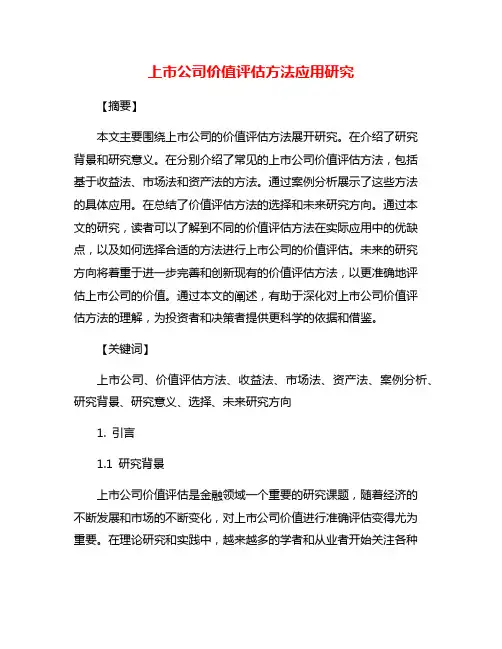 上市公司价值评估方法应用研究

【摘要】

本文主要围绕上市公司的价值评估方法展开研究。在介绍了研究背景和研究意义。在分别介绍了常见的上市公司价值评估方法，包括基于收益法、市场法和资产法的方法。通过案例分析展示了这些方法的具体应用。在总结了价值评估方法的选择和未来研究方向。通过本文的研究，读者可以了解到不同的价值评估方法在实际应用中的优缺点，以及如何选择合适的方法进行上市公司的价值评估。未来的研究方向将着重于进一步完善和创新现有的价值评估方法，以更准确地评估上市公司的价值。通过本文的阐述，有助于深化对上市公司价值评估方法的理解，为投资者和决策者提供更科学的依据和借鉴。

【关键词】

上市公司、价值评估方法、收益法、市场法、资产法、案例分析、研究背景、研究意义、选择、未来研究方向

1. 引言

1.1 研究背景

上市公司价值评估是金融领域一个重要的研究课题，随着经济的不断发展和市场的不断变化，对上市公司价值进行准确评估变得尤为重要。在理论研究和实践中，越来越多的学者和从业者开始关注各种